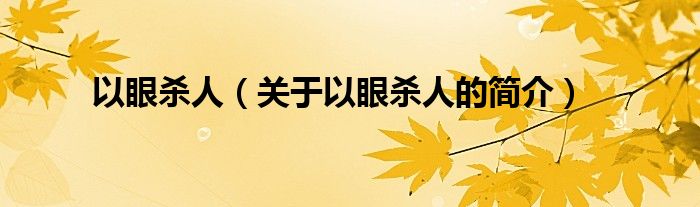 以眼杀人（关于以眼杀人的简介）